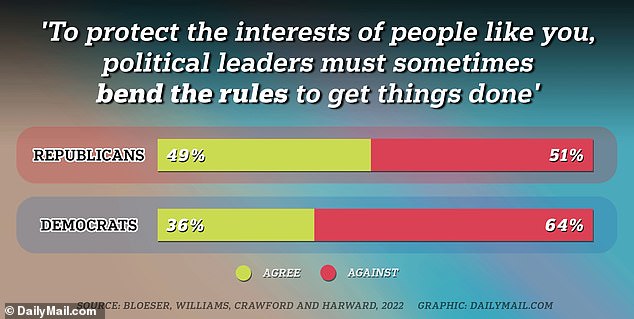 'To protect the interests of people like you, political leaders must sometimes bend the rules to get things done'

REPUBLICANS 49% 51%

DEMOCRATS 36% 64%

AGREE AGAINST

SOURCE: BLOESER, WILLIAMS, CRAWFORD AND HARWARD, 2022 GRAPHIC: DAILYMAIL.COM

© DailyMail.com